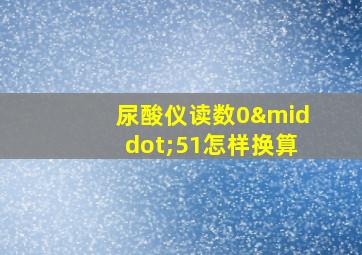 尿酸仪读数0&middot;51怎样换算